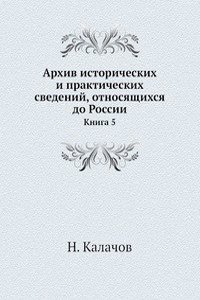 Архив исторических и практических сведений, относящихся до России

Книга 5

Н. Калачов